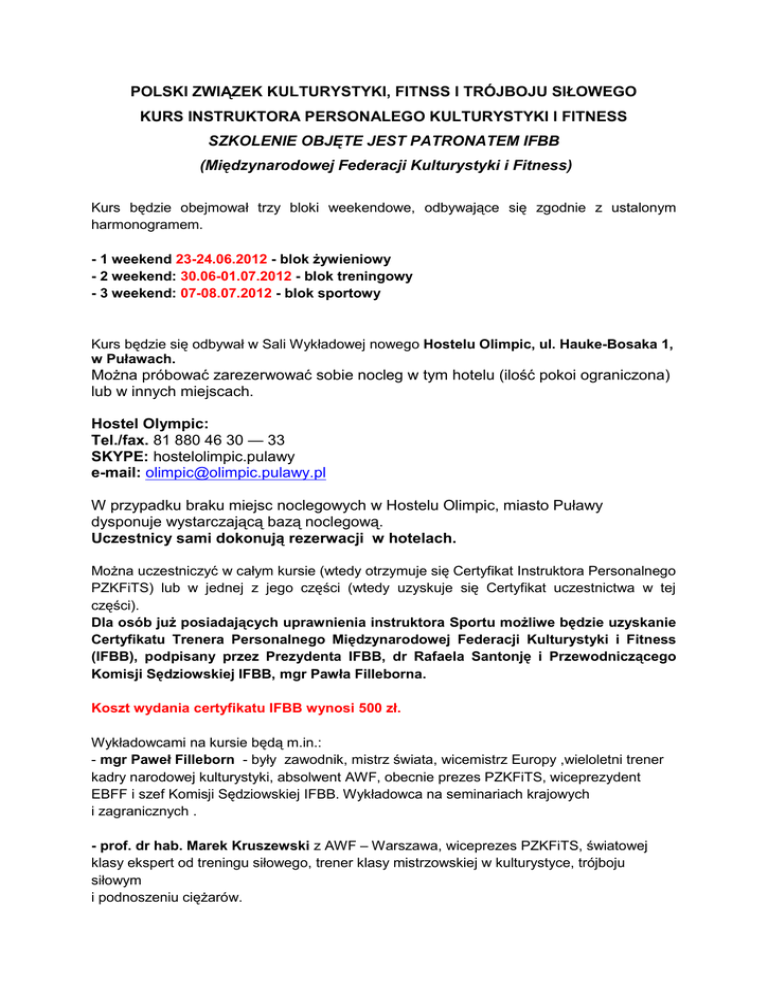 POLSKI ZWIĄZEK KULTURYSTYKI, FITNSS I TRÓJBOJU SIŁOWEGO
KURS INSTRUKTORA PERSONALEGO KULTURYSTYKI I FITNESS
SZKOLENIE OBJĘTE JEST PATRONATEM IFBB
(Międzynarodowej Federacji Kulturystyki i Fitness)

Kurs będzie obejmował trzy bloki weekendowe, odbywające się zgodnie z ustalonym harmonogramem.

- 1 weekend 23-24.06.2012 - blok żywieniowy
- 2 weekend: 30.06-01.07.2012 - blok treningowy
- 3 weekend: 07-08.07.2012 - blok sportowy

Kurs będzie się odbywał w Sali Wykładowej nowego Hostelu Olimpic, ul. Hauke-Bosaka 1, w Puławach.
Można próbować zarezerwować sobie nocleg w tym hotelu (ilość pokoi ograniczona) lub w innych miejscach.

Hostel Olympic:
Tel./fax. 81 880 46 30 — 33
SKYPE: hostelolimpic.pulawy
e-mail: olimpic@olimpic.pulawy.pl

W przypadku braku miejsc noclegowych w Hostelu Olimpic, miasto Puławy dysponuje wystarczającą bazą noclegową.
Uczestnicy sami dokonują rezerwacji w hotelach.

Można uczestniczyć w całym kursie (wtedy otrzymuje się Certyfikat Instruktora Personalnego PZKFiTS) lub w jednej z jego części (wtedy uzyskuje się Certyfikat uczestnictwa w tej części).
Dla osób już posiadających uprawnienia instruktora Sportu możliwe będzie uzyskanie Certyfikatu Trenera Personalnego Międzynarodowej Federacji Kulturystyki i Fitness (IFBB), podpisany przez Prezydenta IFBB, dr Rafaela Santonję i Przewodniczącego Komisji Sędziowskiej IFBB, mgr Pawła Filleborna.

Koszt wydania certyfikatu IFBB wynosi 500 zł.

Wykładowcami na kursie będą m.in.:
- mgr Paweł Filleborn - były zawodnik, mistrz świata, wicemistrz Europy ,wieloletni trener kadry narodowej kulturystyki, absolwent AWF, obecnie prezes PZKFiTS, wiceprezydent EBFF i szef Komisji Sędziowskiej IFBB. Wykładowca na seminariach krajowych i zagranicznych .

- prof. dr hab. Marek Kruszewski z AWF – Warszawa, wiceprezes PZKFiTS, światowej klasy ekspert od treningu siłowego, trener klasy mistrzowskiej w kulturystyce, trójboju siłowym
i podnoszeniu ciężarów.